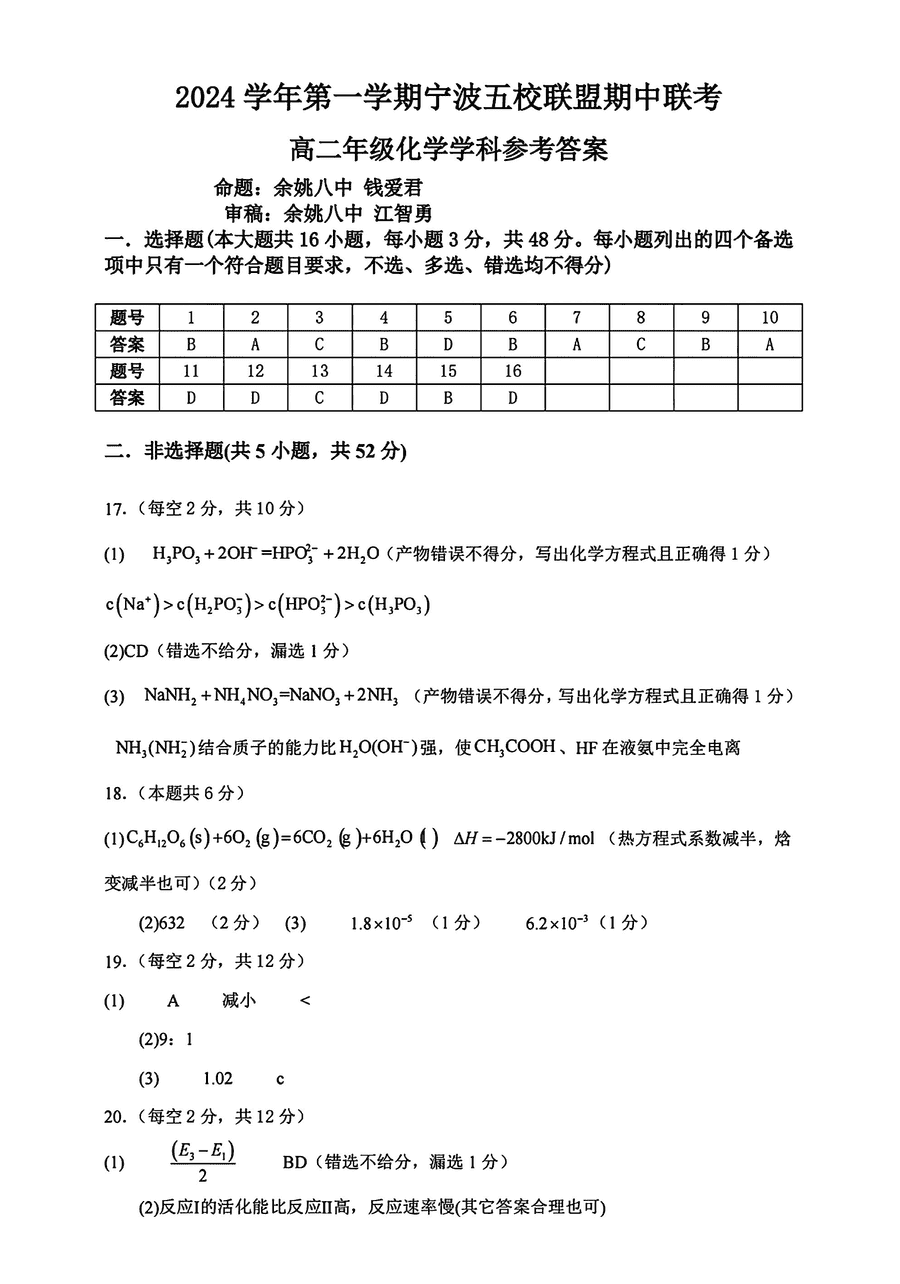 2024 学年第一学期宁波五校联盟期中联考

高二年级化学学科参考答案

命题：余姚八中 钱爱君

审稿：余姚八中 江智勇

一．选择题(本大题共 16 小题，每小题 3 分，共 48 分。每小题列出的四个备选项中只有一个符合题目要求，不选、多选、错选均不得分)

| 题号 | 1 | 2 | 3 | 4 | 5 | 6 | 7 | 8 | 9 | 10 |
|---|---|---|---|---|---|---|---|---|---|---|
| 答案 | B | A | C | B | D | B | A | C | B | A |
| 题号 | 11 | 12 | 13 | 14 | 15 | 16 | | | | |
| 答案 | D | D | C | D | B | D | | | | |

二．非选择题(共 5 小题，共 52 分)

17.（每空 2 分，共 10 分）

(1) $H_3PO_3+2OH^-=HPO_3^{2-}+2H_2O$（产物错误不得分，写出化学方程式且正确得 1 分）

$c(Na^+)>c(H_2PO_3^-)>c(HPO_3^{2-})>c(H_3PO_3)$

(2)CD（错选不给分，漏选 1 分）

(3) $NaNH_2+NH_4NO_3=NaNO_3+2NH_3$（产物错误不得分，写出化学方程式且正确得 1 分）

$NH_3(NH_2^-)$结合质子的能力比$H_2O(OH^-)$强，使$CH_3COOH$、HF 在液氨中完全电离

18.（本题共 6 分）

(1)$C_6H_{12}O_6(s)+6O_2(g)=6CO_2(g)+6H_2O(l)$ $\Delta H=-2800kJ/mol$（热方程式系数减半，焓变减半也可）（2 分）

(2)632 （2 分） (3) $1.8\times10^{-5}$ （1 分） $6.2\times10^{-3}$（1 分）

19.（每空 2 分，共 12 分）

(1) A 减小 <

(2)9：1

(3) 1.02 c

20.（每空 2 分，共 12 分）

(1) $\frac{(E_3-E_1)}{2}$ BD（错选不给分，漏选 1 分）

(2)反应I的活化能比反应II高，反应速率慢(其它答案合理也可)